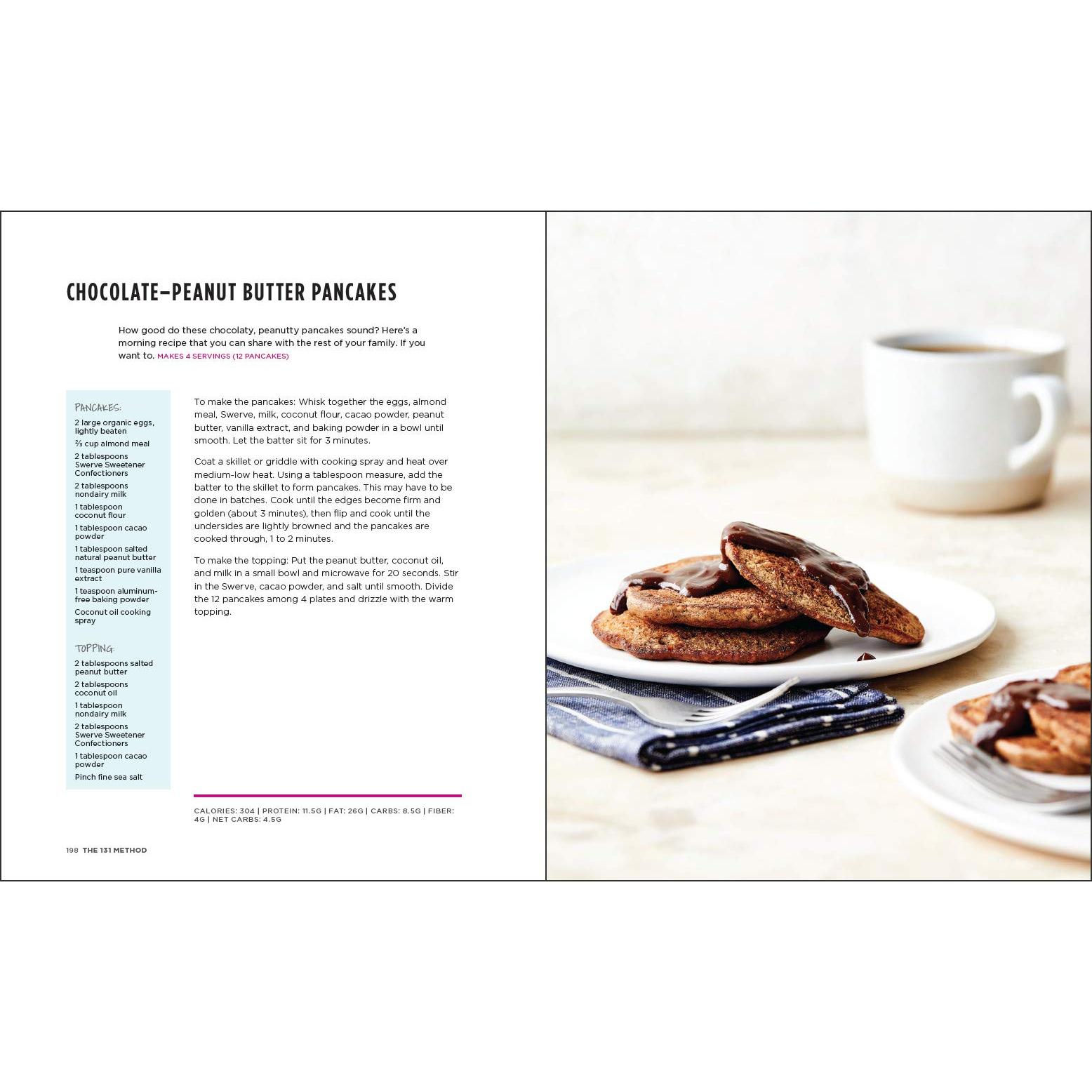 CHOCOLATE–PEANUT BUTTER PANCAKES

How good do these chocolaty, peanutty pancakes sound? Here's a morning recipe that you can share with the rest of your family. If you want to. MAKES 4 SERVINGS (12 PANCAKES)

PANCAKES:
2 large organic eggs, lightly beaten
⅔ cup almond meal
2 tablespoons Swerve Sweetener Confectioners
2 tablespoons nondairy milk
1 tablespoon coconut flour
1 tablespoon cacao powder
1 tablespoon salted natural peanut butter
1 teaspoon pure vanilla extract
1 teaspoon aluminum-free baking powder
Coconut oil cooking spray

TOPPING:
2 tablespoons salted peanut butter
2 tablespoons coconut oil
1 tablespoon nondairy milk
2 tablespoons Swerve Sweetener Confectioners
1 tablespoon cacao powder
Pinch fine sea salt

To make the pancakes: Whisk together the eggs, almond meal, Swerve, milk, coconut flour, cacao powder, peanut butter, vanilla extract, and baking powder in a bowl until smooth. Let the batter sit for 3 minutes.

Coat a skillet or griddle with cooking spray and heat over medium-low heat. Using a tablespoon measure, add the batter to the skillet to form pancakes. This may have to be done in batches. Cook until the edges become firm and golden (about 3 minutes), then flip and cook until the undersides are lightly browned and the pancakes are cooked through, 1 to 2 minutes.

To make the topping: Put the peanut butter, coconut oil, and milk in a small bowl and microwave for 20 seconds. Stir in the Swerve, cacao powder, and salt until smooth. Divide the 12 pancakes among 4 plates and drizzle with the warm topping.

CALORIES: 304 | PROTEIN: 11.5G | FAT: 26G | CARBS: 8.5G | FIBER: 4G | NET CARBS: 4.5G

198 THE 131 METHOD